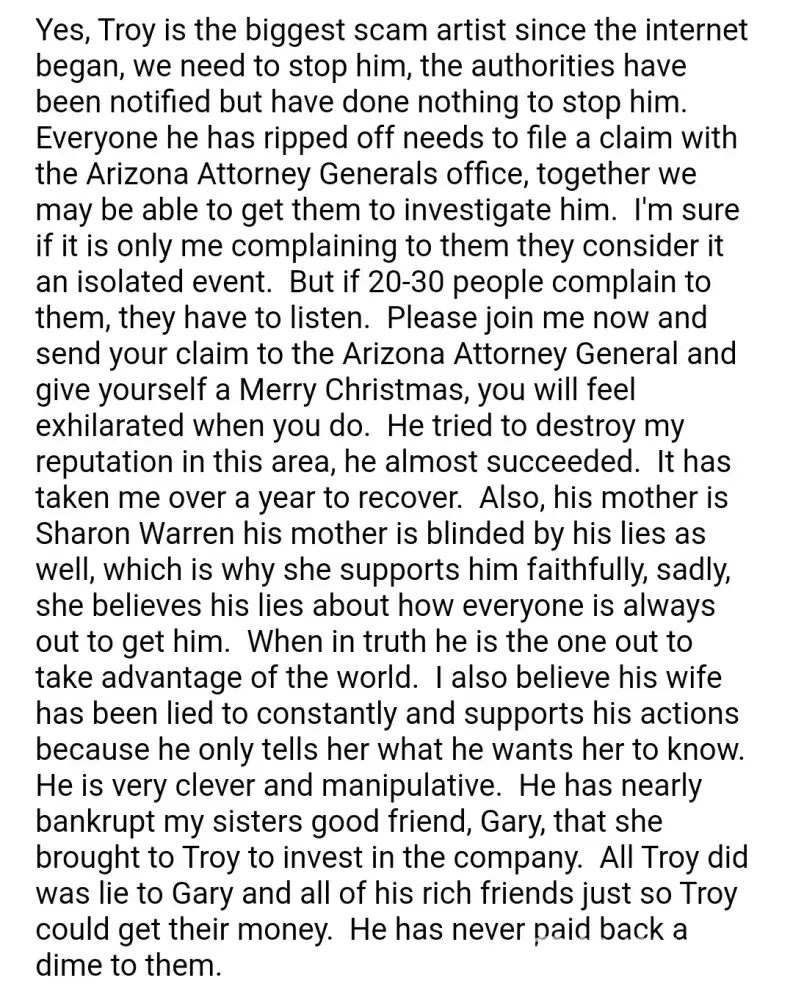 Yes, Troy is the biggest scam artist since the internet began, we need to stop him, the authorities have been notified but have done nothing to stop him. Everyone he has ripped off needs to file a claim with the Arizona Attorney Generals office, together we may be able to get them to investigate him. I'm sure if it is only me complaining to them they consider it an isolated event. But if 20-30 people complain to them, they have to listen. Please join me now and send your claim to the Arizona Attorney General and give yourself a Merry Christmas, you will feel exhilarated when you do. He tried to destroy my reputation in this area, he almost succeeded. It has taken me over a year to recover. Also, his mother is Sharon Warren his mother is blinded by his lies as well, which is why she supports him faithfully, sadly, she believes his lies about how everyone is always out to get him. When in truth he is the one out to take advantage of the world. I also believe his wife has been lied to constantly and supports his actions because he only tells her what he wants her to know. He is very clever and manipulative. He has nearly bankrupt my sisters good friend, Gary, that she brought to Troy to invest in the company. All Troy did was lie to Gary and all of his rich friends just so Troy could get their money. He has never paid back a dime to them.